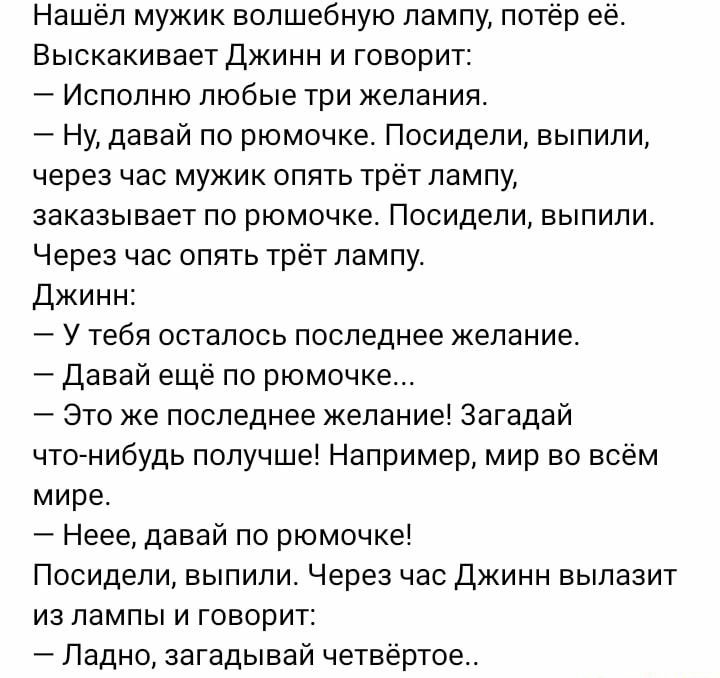 Нашёл мужик волшебную лампу, потёр её. Выскакивает Джинн и говорит:
— Исполню любые три желания.
— Ну, давай по рюмочке. Посидели, выпили, через час мужик опять трёт лампу, заказывает по рюмочке. Посидели, выпили. Через час опять трёт лампу.
Джинн:
— У тебя осталось последнее желание.
— Давай ещё по рюмочке...
— Это же последнее желание! Загадай что-нибудь получше! Например, мир во всём мире.
— Неее, давай по рюмочке!
Посидели, выпили. Через час Джинн вылазит из лампы и говорит:
— Ладно, загадывай четвёртое..